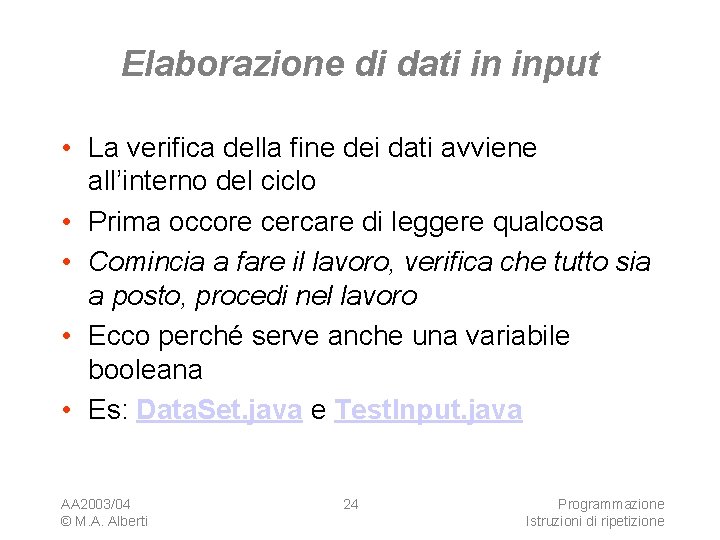 Elaborazione di dati in input

• La verifica della fine dei dati avviene all'interno del ciclo
• Prima occore cercare di leggere qualcosa
• Comincia a fare il lavoro, verifica che tutto sia a posto, procedi nel lavoro
• Ecco perché serve anche una variabile booleana
• Es: DataSet.java e TestInput.java

AA2003/04
© M.A. Alberti

24

Programmazione
Istruzioni di ripetizione